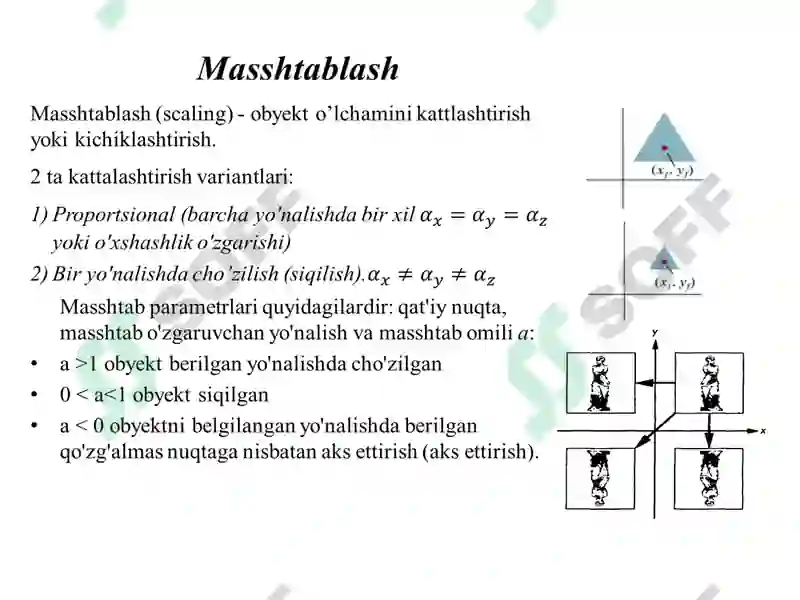 Masshtablash

Masshtablash (scaling) - obyekt o'lchamini kattlashtirish yoki kichiklashtirish.

2 ta kattalashtirish variantlari:

1) Proportsional (barcha yo'nalishda bir xil $\alpha_x = \alpha_y = \alpha_z$ yoki o'xshashlik o'zgarishi)

2) Bir yo'nalishda cho'zilish (siqilish).$\alpha_x \neq \alpha_y \neq \alpha_z$

Masshtab parametrlari quyidagilardir: qat'iy nuqta, masshtab o'zgaruvchan yo'nalish va masshtab omili $a$:

• a >1 obyekt berilgan yo'nalishda cho'zilgan

• 0 < a<1 obyekt siqilgan

• a < 0 obyektni belgilangan yo'nalishda berilgan qo'zg'almas nuqtaga nisbatan aks ettirish (aks ettirish).

$(x_f, y_f)$

$(x_f, y_f)$

y

x

SOFF